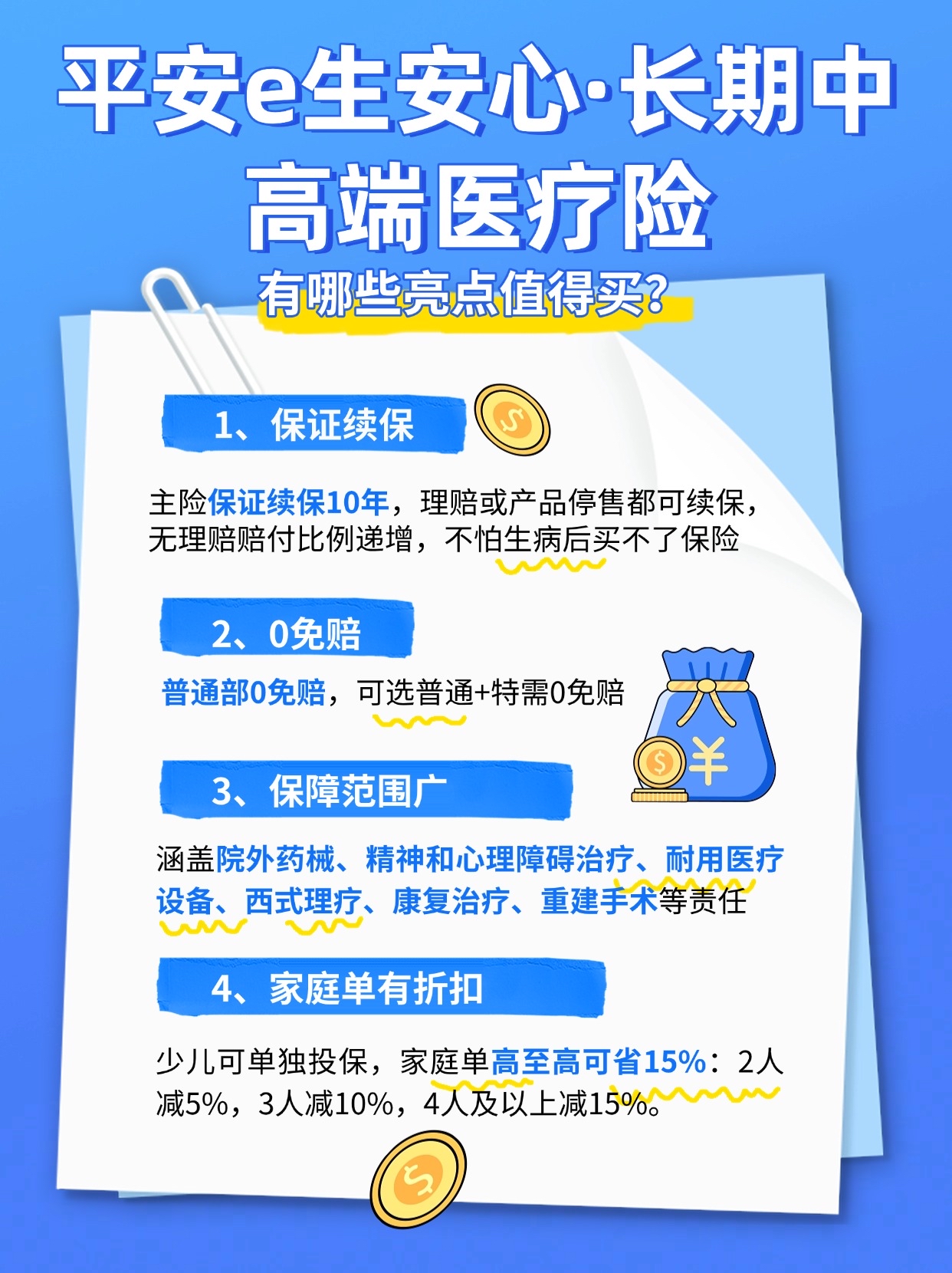 平安e生安心·长期中高端医疗险

有哪些亮点值得买?

1、保证续保

主险保证续保10年，理赔或产品停售都可续保，无理赔赔付比例递增，不怕生病后买不了保险

2、0免赔

普通部0免赔，可选普通+特需0免赔

3、保障范围广

涵盖院外药械、精神和心理障碍治疗、耐用医疗设备、西式理疗、康复治疗、重建手术等责任

4、家庭单有折扣

少儿可单独投保，家庭单高至高可省15%：2人减5%，3人减10%，4人及以上减15%。